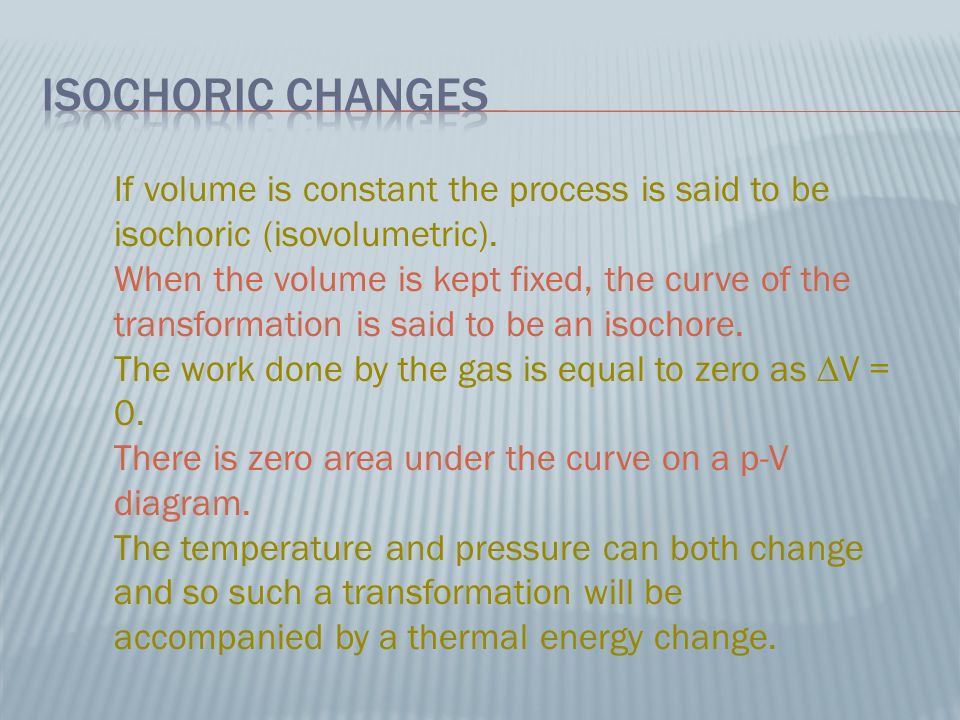 ISOCHORIC CHANGES

If volume is constant the process is said to be isochoric (isovolumetric).

When the volume is kept fixed, the curve of the transformation is said to be an isochore.

The work done by the gas is equal to zero as $\Delta V = 0$.

There is zero area under the curve on a p-V diagram.

The temperature and pressure can both change and so such a transformation will be accompanied by a thermal energy change.